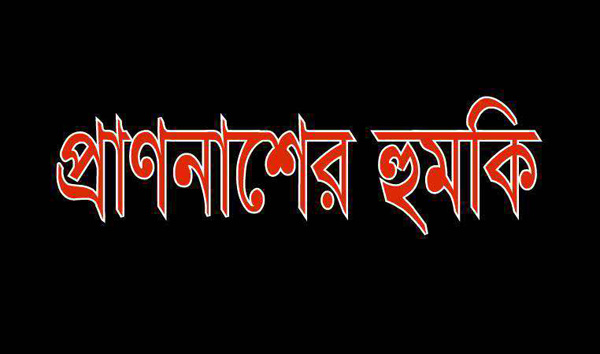 প্রাণনাশের হুমকি